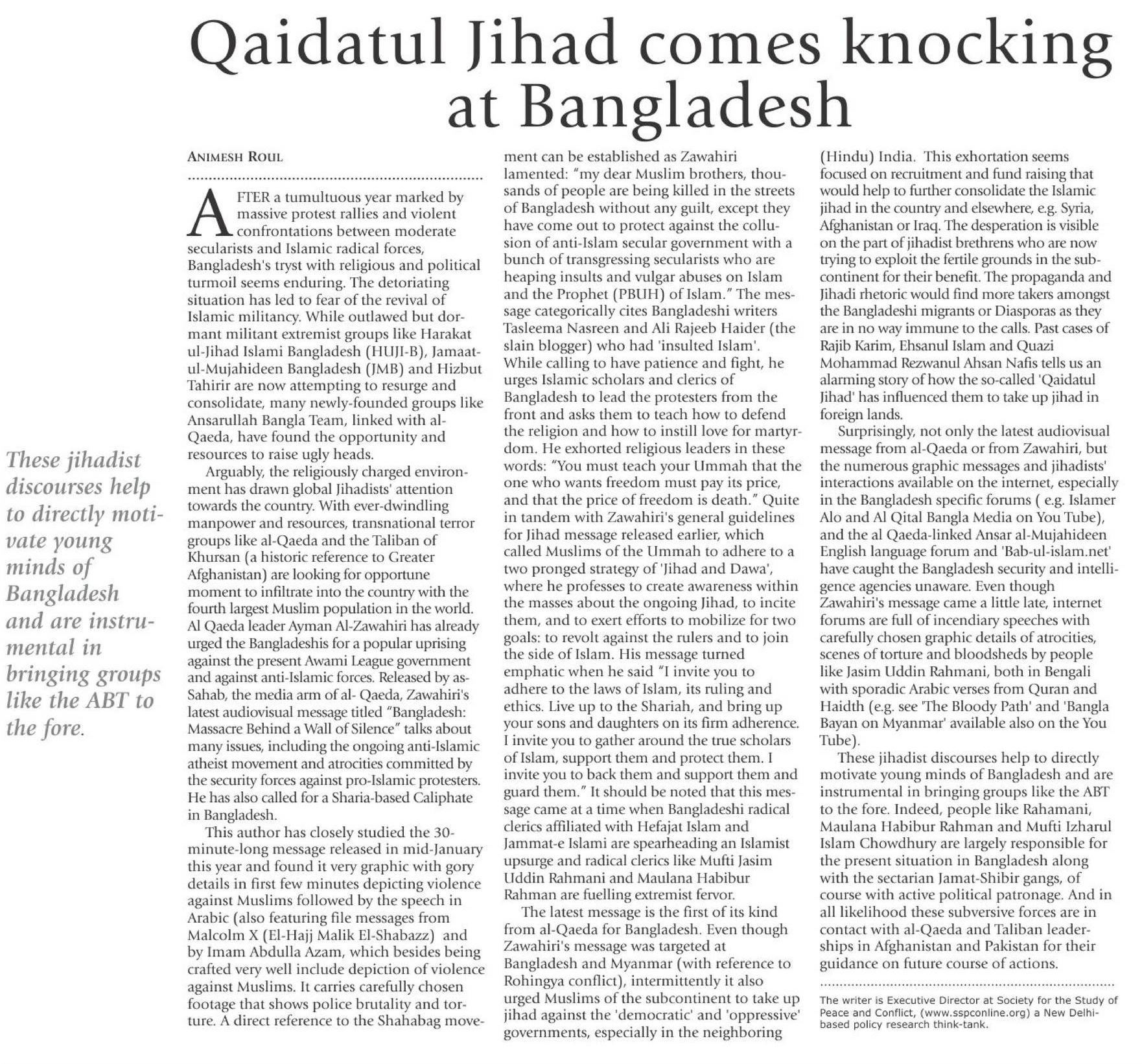 Qaidatul Jihad comes knocking at Bangladesh

These jihadist discourses help to directly motivate young minds of Bangladesh and are instrumental in bringing groups like the ABT to the fore.

ANIMESH ROUL

AFTER a tumultuous year marked by massive protest rallies and violent confrontations between moderate secularists and Islamic radical forces, Bangladesh's tryst with religious and political turmoil seems enduring. The detoriating situation has led to fear of the revival of Islamic militancy. While outlawed but dormant militant extremist groups like Harakat ul-Jihad Islami Bangladesh (HUJI-B), Jamaat-ul-Mujahideen Bangladesh (JMB) and Hizbut Tahirir are now attempting to resurge and consolidate, many newly-founded groups like Ansarullah Bangla Team, linked with al-Qaeda, have found the opportunity and resources to raise ugly heads.

Arguably, the religiously charged environment has drawn global Jihadists' attention towards the country. With ever-dwindling manpower and resources, transnational terror groups like al-Qaeda and the Taliban of Khursan (a historic reference to Greater Afghanistan) are looking for opportune moment to infiltrate into the country with the fourth largest Muslim population in the world. Al Qaeda leader Ayman Al-Zawahiri has already urged the Bangladeshis for a popular uprising against the present Awami League government and against anti-Islamic forces. Released by as-Sahab, the media arm of al- Qaeda, Zawahiri's latest audiovisual message titled "Bangladesh: Massacre Behind a Wall of Silence" talks about many issues, including the ongoing anti-Islamic atheist movement and atrocities committed by the security forces against pro-Islamic protesters. He has also called for a Sharia-based Caliphate in Bangladesh.

This author has closely studied the 30-minute-long message released in mid-January this year and found it very graphic with gory details in first few minutes depicting violence against Muslims followed by the speech in Arabic (also featuring file messages from Malcolm X (El-Hajj Malik El-Shabazz) and by Imam Abdulla Azam, which besides being crafted very well include depiction of violence against Muslims. It carries carefully chosen footage that shows police brutality and torture. A direct reference to the Shahabag movement can be established as Zawahiri lamented: "my dear Muslim brothers, thousands of people are being killed in the streets of Bangladesh without any guilt, except they have come out to protect against the collusion of anti-Islam secular government with a bunch of transgressing secularists who are heaping insults and vulgar abuses on Islam and the Prophet (PBUH) of Islam." The message categorically cites Bangladeshi writers Tasleema Nasreen and Ali Rajeeb Haider (the slain blogger) who had 'insulted Islam'. While calling to have patience and fight, he urges Islamic scholars and clerics of Bangladesh to lead the protesters from the front and asks them to teach how to defend the religion and how to instill love for martyrdom. He exhorted religious leaders in these words: "You must teach your Ummah that the one who wants freedom must pay its price, and that the price of freedom is death." Quite in tandem with Zawahiri's general guidelines for Jihad message released earlier, which called Muslims of the Ummah to adhere to a two pronged strategy of 'Jihad and Dawa', where he professes to create awareness within the masses about the ongoing Jihad, to incite them, and to exert efforts to mobilize for two goals: to revolt against the rulers and to join the side of Islam. His message turned emphatic when he said "I invite you to adhere to the laws of Islam, its ruling and ethics. Live up to the Shariah, and bring up your sons and daughters on its firm adherence. I invite you to gather around the true scholars of Islam, support them and protect them. I invite you to back them and support them and guard them." It should be noted that this message came at a time when Bangladeshi radical clerics affiliated with Hefajat Islam and Jammat-e Islami are spearheading an Islamist upsurge and radical clerics like Mufti Jasim Uddin Rahmani and Maulana Habibur Rahman are fuelling extremist fervor.

The latest message is the first of its kind from al-Qaeda for Bangladesh. Even though Zawahiri's message was targeted at Bangladesh and Myanmar (with reference to Rohingya conflict), intermittently it also urged Muslims of the subcontinent to take up jihad against the 'democratic' and 'oppressive' governments, especially in the neighboring (Hindu) India. This exhortation seems focused on recruitment and fund raising that would help to further consolidate the Islamic jihad in the country and elsewhere, e.g. Syria, Afghanistan or Iraq. The desperation is visible on the part of jihadist brethrens who are now trying to exploit the fertile grounds in the subcontinent for their benefit. The propaganda and Jihadi rhetoric would find more takers amongst the Bangladeshi migrants or Diasporas as they are in no way immune to the calls. Past cases of Rajib Karim, Ehsanul Islam and Quazi Mohammad Rezwanul Ahsan Nafis tells us an alarming story of how the so-called 'Qaidatul Jihad' has influenced them to take up jihad in foreign lands.

Surprisingly, not only the latest audiovisual message from al-Qaeda or from Zawahiri, but the numerous graphic messages and jihadists' interactions available on the internet, especially in the Bangladesh specific forums ( e.g. Islamer Alo and Al Qital Bangla Media on You Tube), and the al Qaeda-linked Ansar al-Mujahideen English language forum and 'Bab-ul-islam.net' have caught the Bangladesh security and intelligence agencies unaware. Even though Zawahiri's message came a little late, internet forums are full of incendiary speeches with carefully chosen graphic details of atrocities, scenes of torture and bloodsheds by people like Jasim Uddin Rahmani, both in Bengali with sporadic Arabic verses from Quran and Haidth (e.g. see 'The Bloody Path' and 'Bangla Bayan on Myanmar' available also on the You Tube).

These jihadist discourses help to directly motivate young minds of Bangladesh and are instrumental in bringing groups like the ABT to the fore. Indeed, people like Rahamani, Maulana Habibur Rahman and Mufti Izharul Islam Chowdhury are largely responsible for the present situation in Bangladesh along with the sectarian Jamat-Shibir gangs, of course with active political patronage. And in all likelihood these subversive forces are in contact with al-Qaeda and Taliban leaderships in Afghanistan and Pakistan for their guidance on future course of actions.

The writer is Executive Director at Society for the Study of Peace and Conflict, (www.sspconline.org) a New Delhi-based policy research think-tank.